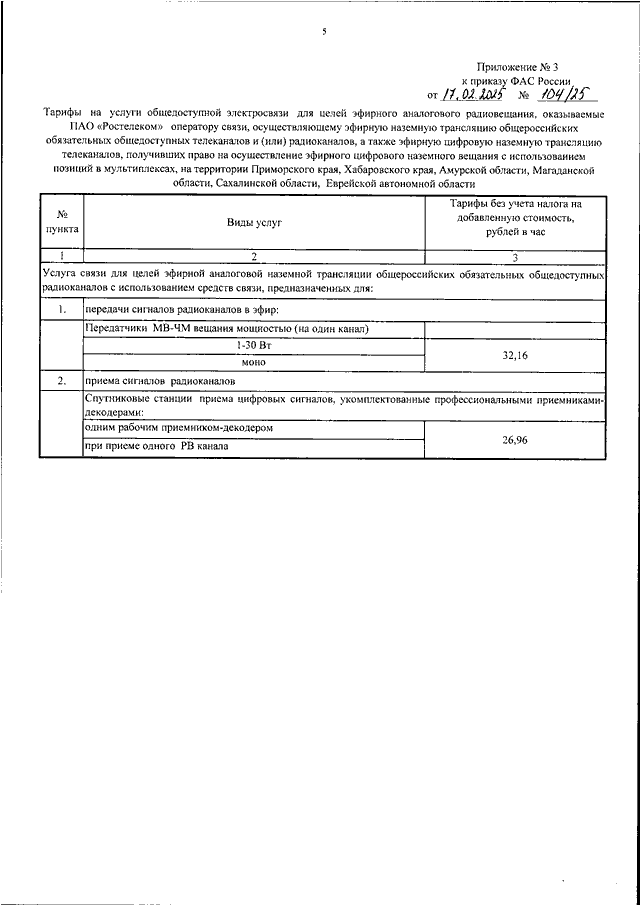 5

Приложение № 3
к приказу ФАС России
от 17.02.2025 № 104/25

Тарифы на услуги общедоступной электросвязи для целей эфирного аналогового радиовещания, оказываемые ПАО «Ростелеком» оператору связи, осуществляющему эфирную наземную трансляцию общероссийских обязательных общедоступных телеканалов и (или) радиоканалов, а также эфирную цифровую наземную трансляцию телеканалов, получивших право на осуществление эфирного цифрового наземного вещания с использованием позиций в мультиплексах, на территории Приморского края, Хабаровского края, Амурской области, Магаданской области, Сахалинской области, Еврейской автономной области

| № пункта | Виды услуг | Тарифы без учета налога на добавленную стоимость, рублей в час |
|---|---|---|
| 1 | 2 | 3 |
| Услуга связи для целей эфирной аналоговой наземной трансляции общероссийских обязательных общедоступных радиоканалов с использованием средств связи, предназначенных для: | | |
| 1. | передачи сигналов радиоканалов в эфир: | |
| | Передатчики МВ-ЧМ вещания мощностью (на один канал) | |
| | 1-30 Вт | 32,16 |
| | моно | |
| 2. | приема сигналов радиоканалов | |
| | Спутниковые станции приема цифровых сигналов, укомплектованные профессиональными приемниками-декодерами: | |
| | одним рабочим приемником-декодером | 26,96 |
| | при приеме одного РВ канала | |